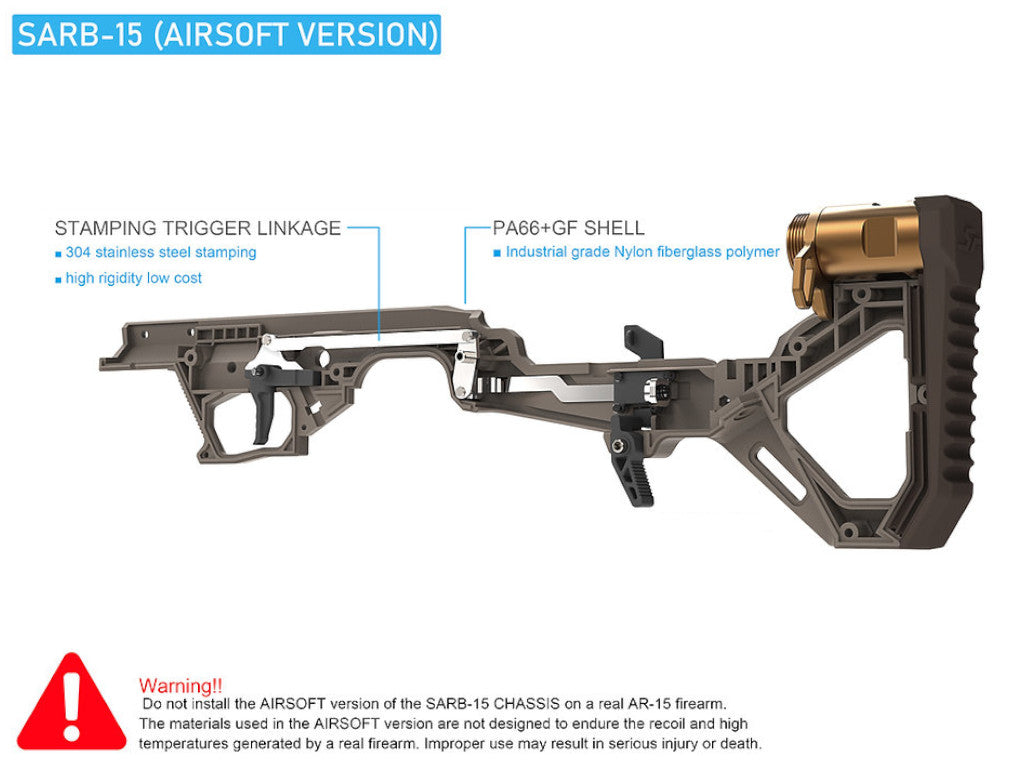 SARB-15 (AIRSOFT VERSION)

STAMPING TRIGGER LINKAGE
■ 304 stainless steel stamping
■ high rigidity low cost

PA66+GF SHELL
■ Industrial grade Nylon fiberglass polymer

!

Warning!!
Do not install the AIRSOFT version of the SARB-15 CHASSIS on a real AR-15 firearm. The materials used in the AIRSOFT version are not designed to endure the recoil and high temperatures generated by a real firearm. Improper use may result in serious injury or death.